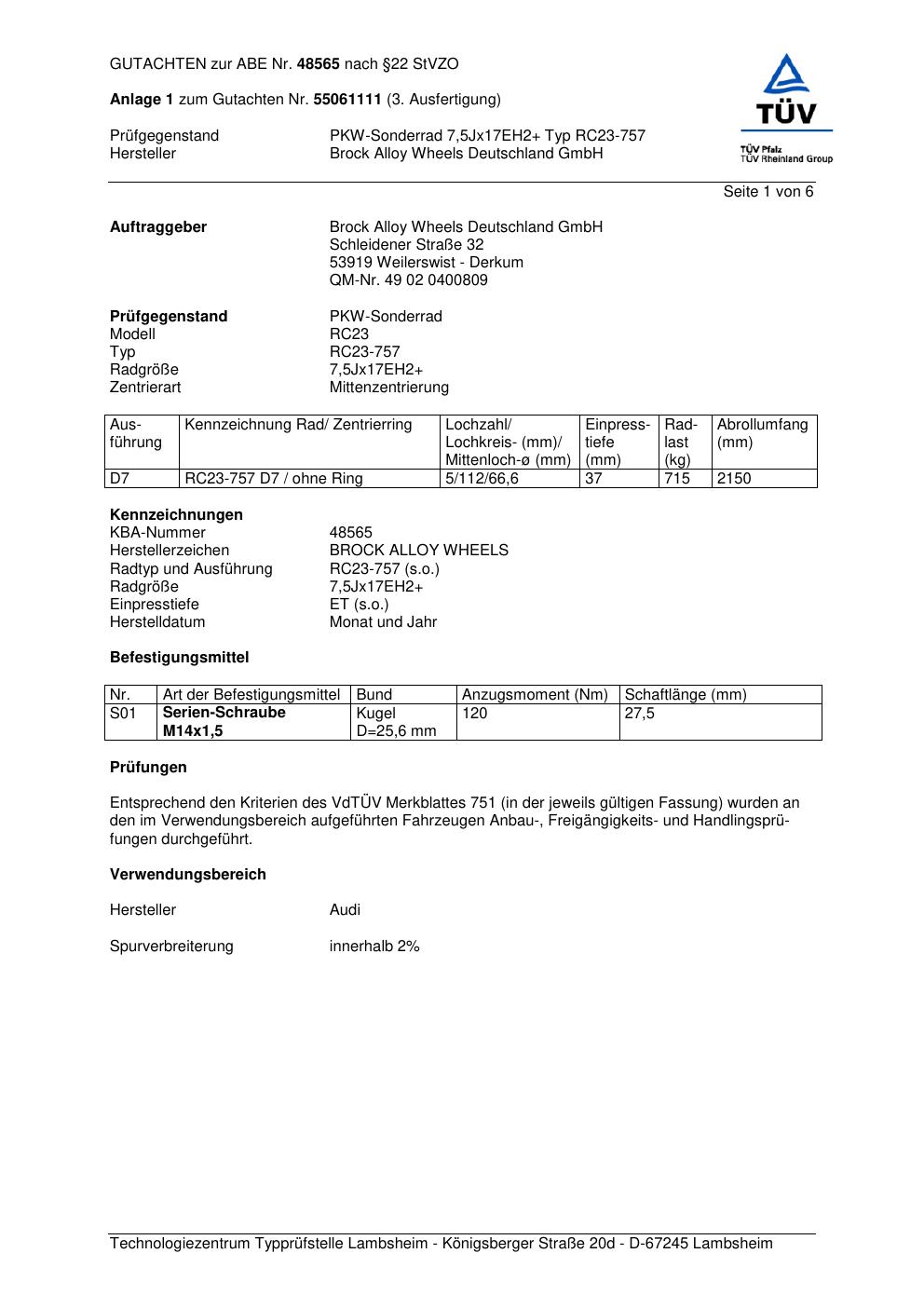 GUTACHTEN zur ABE Nr. 48565 nach §22 StVZO

Anlage 1 zum Gutachten Nr. 55061111 (3. Ausfertigung)

Prüfgegenstand PKW-Sonderrad 7,5Jx17EH2+ Typ RC23-757
Hersteller Brock Alloy Wheels Deutschland GmbH

TÜV
TÜV Pfalz
TÜV Rheinland Group

Seite 1 von 6

Auftraggeber Brock Alloy Wheels Deutschland GmbH
Schleidener Straße 32
53919 Weilerswist - Derkum
QM-Nr. 49 02 0400809

Prüfgegenstand PKW-Sonderrad
Modell RC23
Typ RC23-757
Radgröße 7,5Jx17EH2+
Zentrierart Mittenzentrierung

| Ausführung | Kennzeichnung Rad/ Zentrierring | Lochzahl/ Lochkreis- (mm)/ Mittenloch-ø (mm) | Einpresstiefe (mm) | Radlast (kg) | Abrollumfang (mm) |
|---|---|---|---|---|---|
| D7 | RC23-757 D7 / ohne Ring | 5/112/66,6 | 37 | 715 | 2150 |

Kennzeichnungen
KBA-Nummer 48565
Herstellerzeichen BROCK ALLOY WHEELS
Radtyp und Ausführung RC23-757 (s.o.)
Radgröße 7,5Jx17EH2+
Einpresstiefe ET (s.o.)
Herstelldatum Monat und Jahr

Befestigungsmittel

| Nr. | Art der Befestigungsmittel | Bund | Anzugsmoment (Nm) | Schaftlänge (mm) |
|---|---|---|---|---|
| S01 | Serien-Schraube M14x1,5 | Kugel D=25,6 mm | 120 | 27,5 |

Prüfungen

Entsprechend den Kriterien des VdTÜV Merkblattes 751 (in der jeweils gültigen Fassung) wurden an den im Verwendungsbereich aufgeführten Fahrzeugen Anbau-, Freigängigkeits- und Handlingsprüfungen durchgeführt.

Verwendungsbereich

Hersteller Audi

Spurverbreiterung innerhalb 2%

Technologiezentrum Typprüfstelle Lambsheim - Königsberger Straße 20d - D-67245 Lambsheim